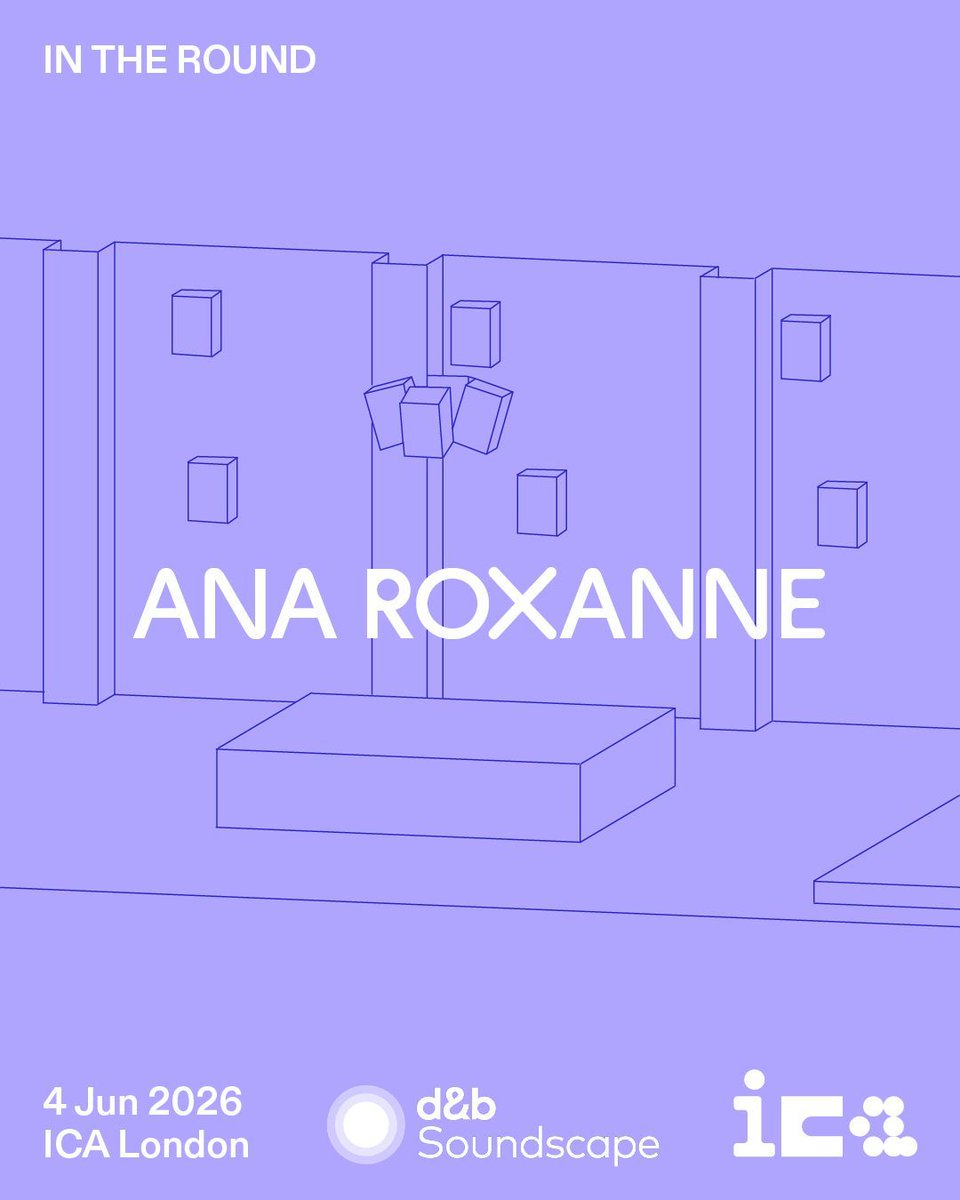 IN THE ROUND

ANA ROXANNE

4 Jun 2026
ICA London

d&b
Soundscape

ica